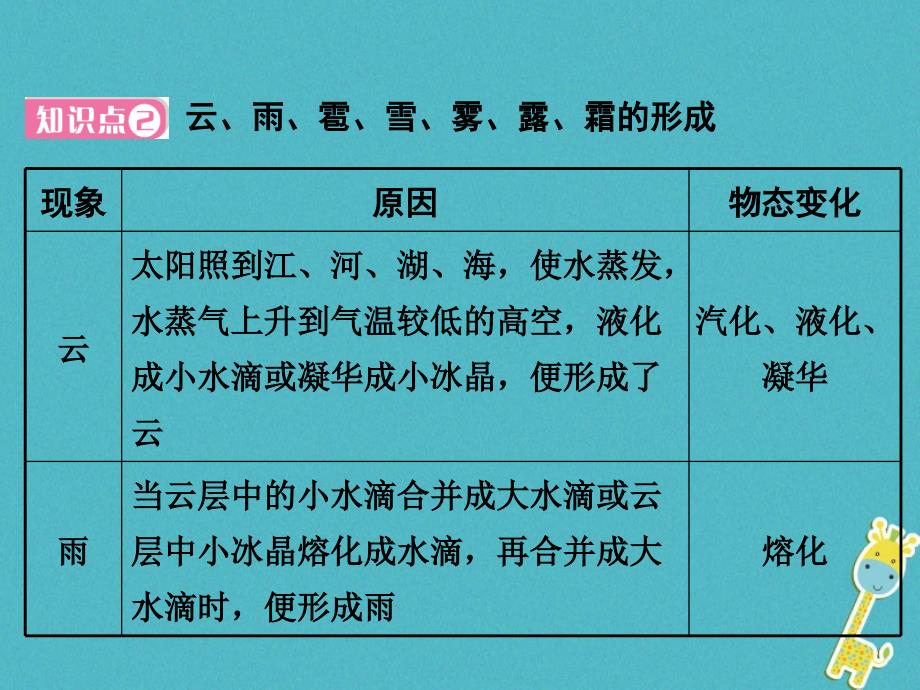 知识点2 云、雨、雹、雪、雾、露、霜的形成

| 现象 | 原因 | 物态变化 |
|---|---|---|
| 云 | 太阳照到江、河、湖、海，使水蒸发，水蒸气上升到气温较低的高空，液化成小水滴或凝华成小冰晶，便形成了云 | 汽化、液化、凝华 |
| 雨 | 当云层中的小水滴合并成大水滴或云层中小冰晶熔化成水滴，再合并成大水滴时，便形成雨 | 熔化 |